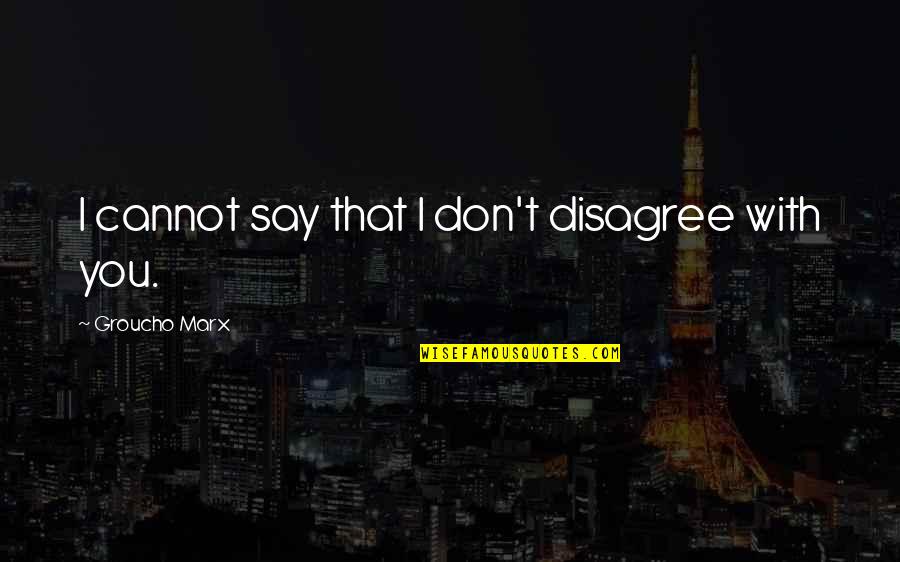 I cannot say that I don't disagree with you.

~ Groucho Marx

WISEFAMOUSQUOTES.COM